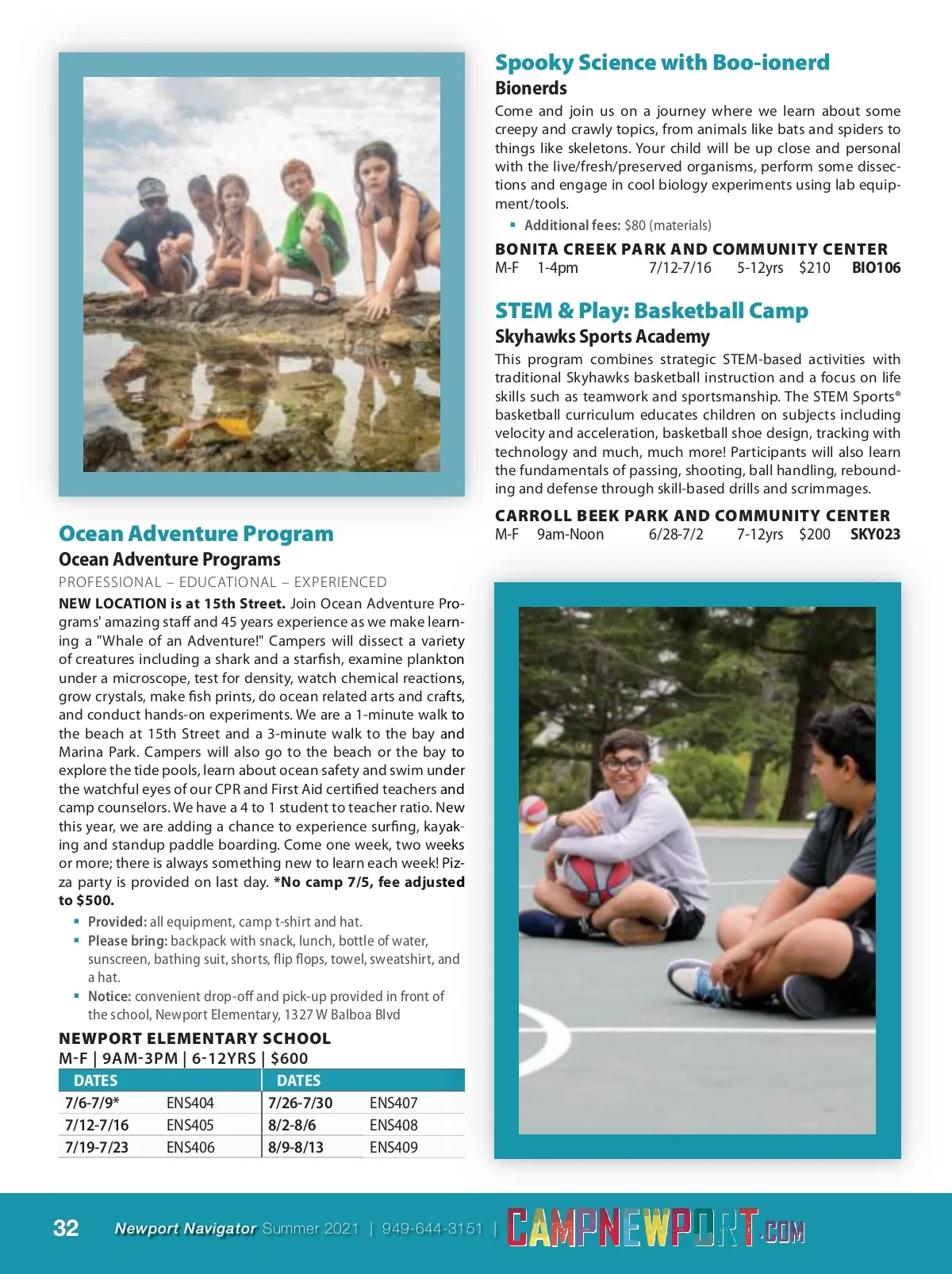 Ocean Adventure Program
Ocean Adventure Programs
PROFESSIONAL – EDUCATIONAL – EXPERIENCED
NEW LOCATION is at 15th Street. Join Ocean Adventure Programs' amazing staff and 45 years experience as we make learning a "Whale of an Adventure!" Campers will dissect a variety of creatures including a shark and a starfish, examine plankton under a microscope, test for density, watch chemical reactions, grow crystals, make fish prints, do ocean related arts and crafts, and conduct hands-on experiments. We are a 1-minute walk to the beach at 15th Street and a 3-minute walk to the bay and Marina Park. Campers will also go to the beach or the bay to explore the tide pools, learn about ocean safety and swim under the watchful eyes of our CPR and First Aid certified teachers and camp counselors. We have a 4 to 1 student to teacher ratio. New this year, we are adding a chance to experience surfing, kayaking and standup paddle boarding. Come one week, two weeks or more; there is always something new to learn each week! Pizza party is provided on last day. *No camp 7/5, fee adjusted to $500.

▪ Provided: all equipment, camp t-shirt and hat.
▪ Please bring: backpack with snack, lunch, bottle of water, sunscreen, bathing suit, shorts, flip flops, towel, sweatshirt, and a hat.
▪ Notice: convenient drop-off and pick-up provided in front of the school, Newport Elementary, 1327 W Balboa Blvd

NEWPORT ELEMENTARY SCHOOL
M-F | 9AM-3PM | 6-12YRS | $600

| DATES | | DATES | |
|---|---|---|---|
| 7/6-7/9* | ENS404 | 7/26-7/30 | ENS407 |
| 7/12-7/16 | ENS405 | 8/2-8/6 | ENS408 |
| 7/19-7/23 | ENS406 | 8/9-8/13 | ENS409 |

Spooky Science with Boo-ionerd
Bionerds
Come and join us on a journey where we learn about some creepy and crawly topics, from animals like bats and spiders to things like skeletons. Your child will be up close and personal with the live/fresh/preserved organisms, perform some dissections and engage in cool biology experiments using lab equipment/tools.

▪ Additional fees: $80 (materials)

BONITA CREEK PARK AND COMMUNITY CENTER
M-F 1-4pm 7/12-7/16 5-12yrs $210 BIO106

STEM & Play: Basketball Camp
Skyhawks Sports Academy
This program combines strategic STEM-based activities with traditional Skyhawks basketball instruction and a focus on life skills such as teamwork and sportsmanship. The STEM Sports® basketball curriculum educates children on subjects including velocity and acceleration, basketball shoe design, tracking with technology and much, much more! Participants will also learn the fundamentals of passing, shooting, ball handling, rebounding and defense through skill-based drills and scrimmages.

CARROLL BEEK PARK AND COMMUNITY CENTER
M-F 9am-Noon 6/28-7/2 7-12yrs $200 SKY023

32 Newport Navigator Summer 2021 | 949-644-3151 | CAMPNEWPORT.COM